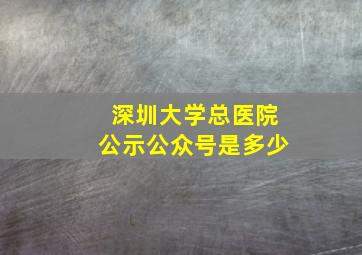 深圳大学总医院
公示公众号是多少